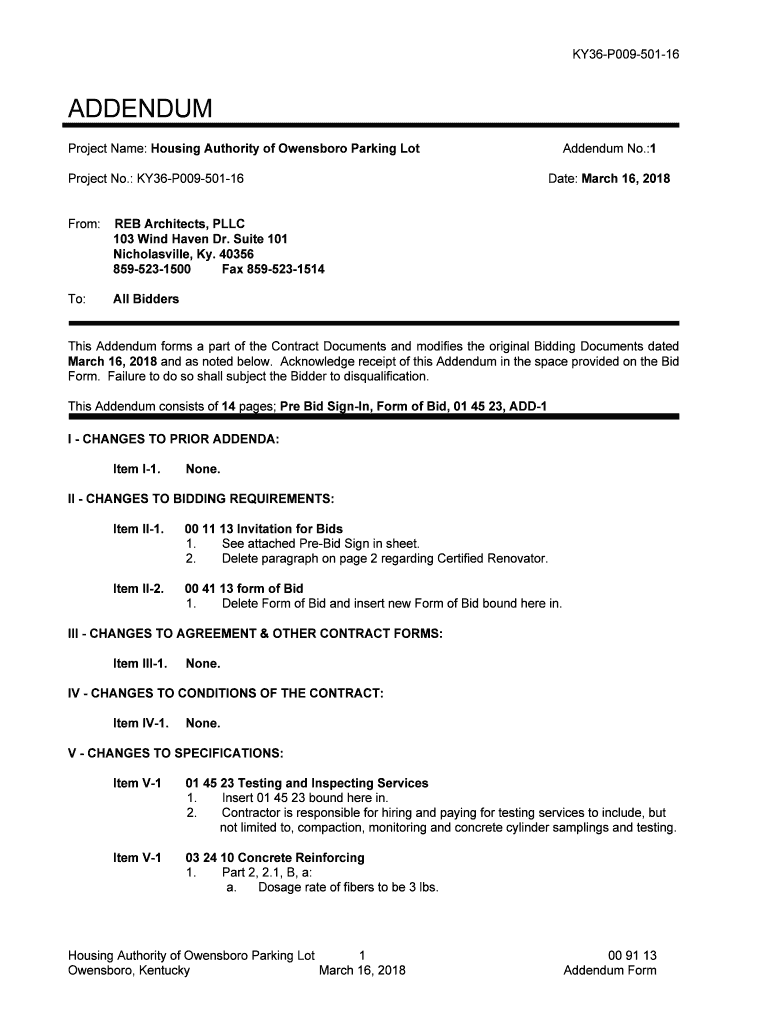 KY36-P009-501-16

ADDENDUM

Project Name: Housing Authority of Owensboro Parking Lot

Addendum No.:1

Project No.: KY36-P009-501-16

Date: March 16, 2018

From: REB Architects, PLLC
103 Wind Haven Dr. Suite 101
Nicholasville, Ky. 40356
859-523-1500 Fax 859-523-1514

To: All Bidders

This Addendum forms a part of the Contract Documents and modifies the original Bidding Documents dated March 16, 2018 and as noted below. Acknowledge receipt of this Addendum in the space provided on the Bid Form. Failure to do so shall subject the Bidder to disqualification.

This Addendum consists of 14 pages; Pre Bid Sign-In, Form of Bid, 01 45 23, ADD-1

I - CHANGES TO PRIOR ADDENDA:

Item I-1. None.

II - CHANGES TO BIDDING REQUIREMENTS:

Item II-1. 00 11 13 Invitation for Bids
1. See attached Pre-Bid Sign in sheet.
2. Delete paragraph on page 2 regarding Certified Renovator.

Item II-2. 00 41 13 form of Bid
1. Delete Form of Bid and insert new Form of Bid bound here in.

III - CHANGES TO AGREEMENT & OTHER CONTRACT FORMS:

Item III-1. None.

IV - CHANGES TO CONDITIONS OF THE CONTRACT:

Item IV-1. None.

V - CHANGES TO SPECIFICATIONS:

Item V-1 01 45 23 Testing and Inspecting Services
1. Insert 01 45 23 bound here in.
2. Contractor is responsible for hiring and paying for testing services to include, but not limited to, compaction, monitoring and concrete cylinder samplings and testing.

Item V-1 03 24 10 Concrete Reinforcing
1. Part 2, 2.1, B, a:
a. Dosage rate of fibers to be 3 lbs.

Housing Authority of Owensboro Parking Lot
Owensboro, Kentucky

1
March 16, 2018

00 91 13
Addendum Form